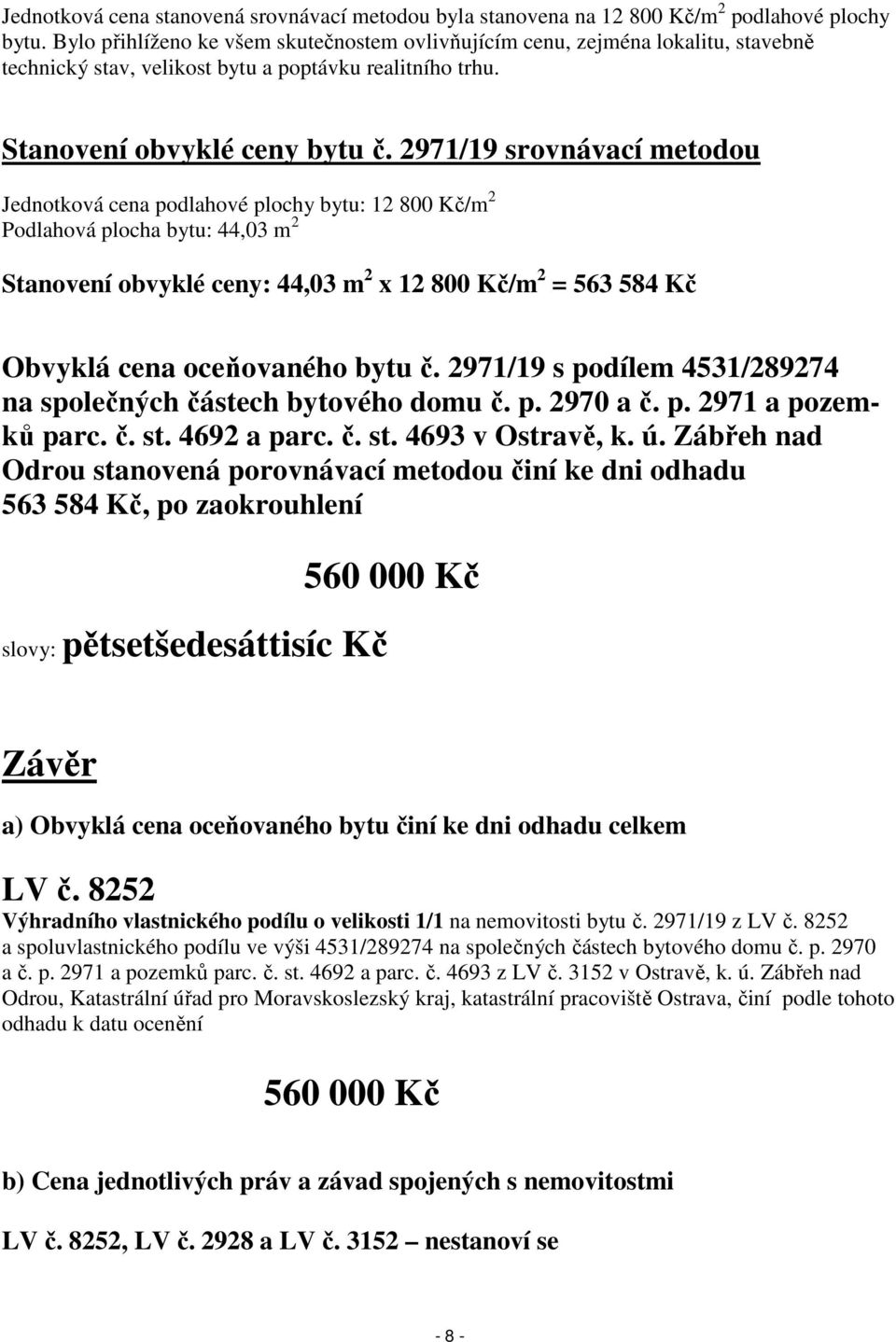 Jednotková cena stanovená srovnávací metodou byla stanovena na 12 800 Kč/m$^2$ podlahové plochy bytu. Bylo přihlíženo ke všem skutečnostem ovlivňujícím cenu, zejména lokalitu, stavebně technický stav, velikost bytu a poptávku realitního trhu.

Stanovení obvyklé ceny bytu č. 2971/19 srovnávací metodou

Jednotková cena podlahové plochy bytu: 12 800 Kč/m$^2$
Podlahová plocha bytu: 44,03 m$^2$

Stanovení obvyklé ceny: 44,03 m$^2$ x 12 800 Kč/m$^2$ = 563 584 Kč

Obvyklá cena oceňovaného bytu č. 2971/19 s podílem 4531/289274 na společných částech bytového domu č. p. 2970 a č. p. 2971 a pozemků parc. č. st. 4692 a parc. č. st. 4693 v Ostravě, k. ú. Zábřeh nad Odrou stanovená porovnávací metodou činí ke dni odhadu 563 584 Kč, po zaokrouhlení

560 000 Kč

slovy: pětsetšedesáttisíc Kč

Závěr

a) Obvyklá cena oceňovaného bytu činí ke dni odhadu celkem

LV č. 8252
Výhradního vlastnického podílu o velikosti 1/1 na nemovitosti bytu č. 2971/19 z LV č. 8252 a spoluvlastnického podílu ve výši 4531/289274 na společných částech bytového domu č. p. 2970 a č. p. 2971 a pozemků parc. č. st. 4692 a parc. č. 4693 z LV č. 3152 v Ostravě, k. ú. Zábřeh nad Odrou, Katastrální úřad pro Moravskoslezský kraj, katastrální pracoviště Ostrava, činí podle tohoto odhadu k datu ocenění

560 000 Kč

b) Cena jednotlivých práv a závad spojených s nemovitostmi

LV č. 8252, LV č. 2928 a LV č. 3152 – nestanoví se

- 8 -